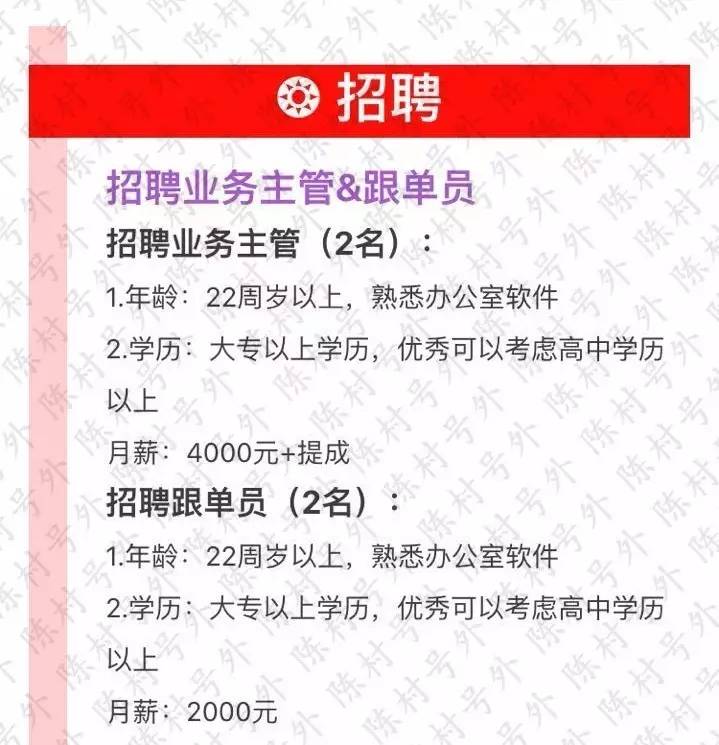 招聘

招聘业务主管&跟单员

招聘业务主管（2名）：

1.年龄：22周岁以上，熟悉办公室软件

2.学历：大专以上学历，优秀可以考虑高中学历以上

月薪：4000元+提成

招聘跟单员（2名）：

1.年龄：22周岁以上，熟悉办公室软件

2.学历：大专以上学历，优秀可以考虑高中学历以上

月薪：2000元

陈村号外